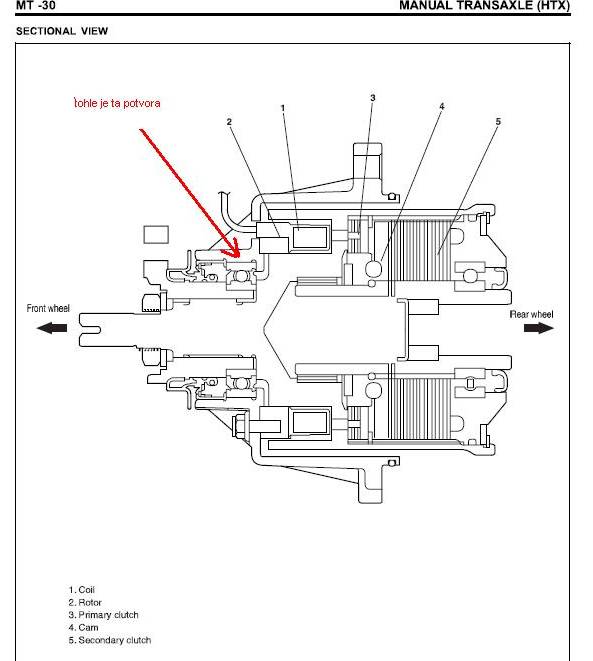 MT -30

MANUAL TRANSAXLE (HTX)

SECTIONAL VIEW

tohle je ta potvora

1

2

3

4

5

Front wheel

Rear wheel

1. Coil
2. Rotor
3. Primary clutch
4. Cam
5. Secondary clutch